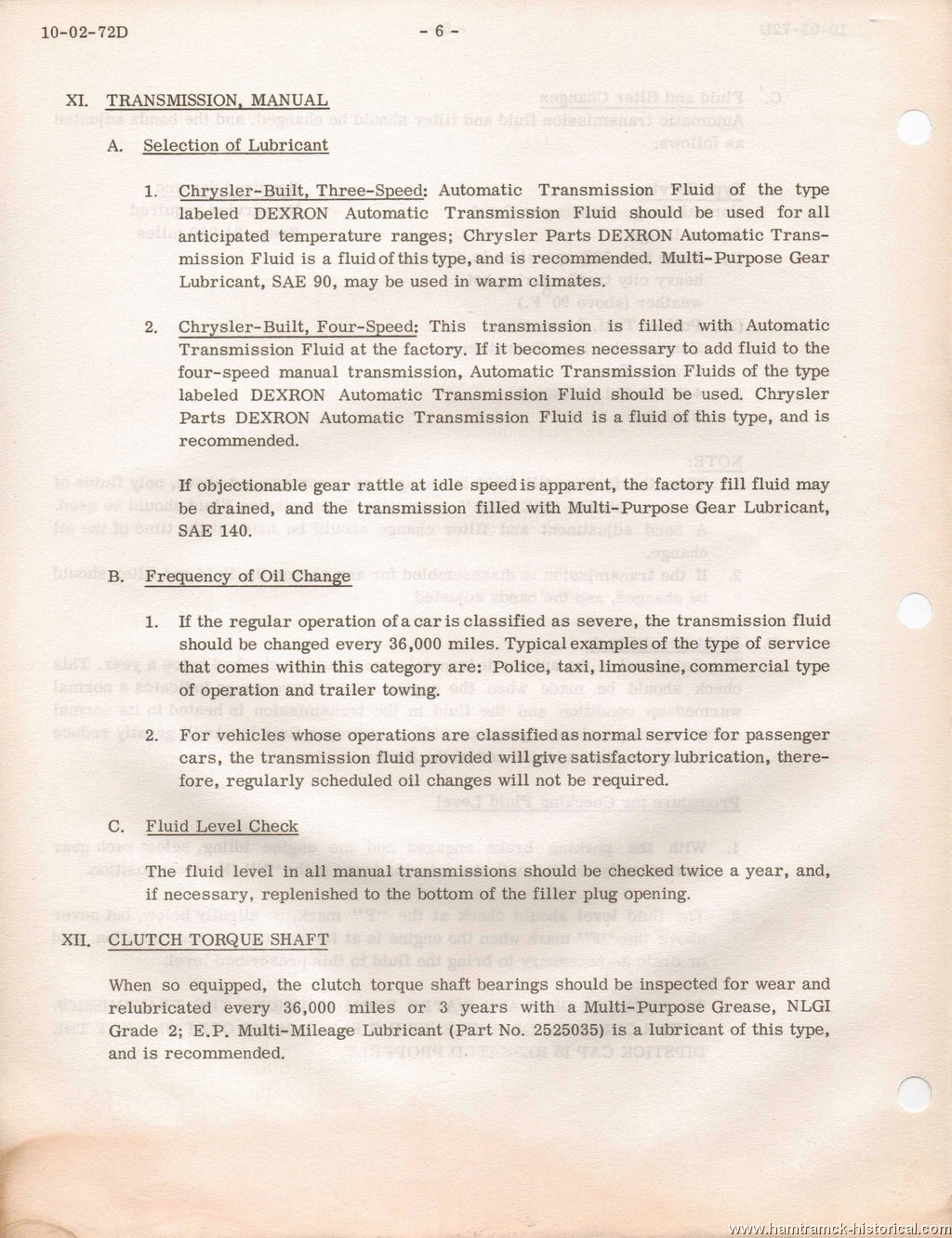 10-02-72D - 6 -

XI. TRANSMISSION, MANUAL

A. Selection of Lubricant

1. Chrysler-Built, Three-Speed: Automatic Transmission Fluid of the type labeled DEXRON Automatic Transmission Fluid should be used for all anticipated temperature ranges; Chrysler Parts DEXRON Automatic Transmission Fluid is a fluid of this type, and is recommended. Multi-Purpose Gear Lubricant, SAE 90, may be used in warm climates.

2. Chrysler-Built, Four-Speed: This transmission is filled with Automatic Transmission Fluid at the factory. If it becomes necessary to add fluid to the four-speed manual transmission, Automatic Transmission Fluids of the type labeled DEXRON Automatic Transmission Fluid should be used. Chrysler Parts DEXRON Automatic Transmission Fluid is a fluid of this type, and is recommended.

If objectionable gear rattle at idle speed is apparent, the factory fill fluid may be drained, and the transmission filled with Multi-Purpose Gear Lubricant, SAE 140.

B. Frequency of Oil Change

1. If the regular operation of a car is classified as severe, the transmission fluid should be changed every 36,000 miles. Typical examples of the type of service that comes within this category are: Police, taxi, limousine, commercial type of operation and trailer towing.

2. For vehicles whose operations are classified as normal service for passenger cars, the transmission fluid provided will give satisfactory lubrication, therefore, regularly scheduled oil changes will not be required.

C. Fluid Level Check

The fluid level in all manual transmissions should be checked twice a year, and, if necessary, replenished to the bottom of the filler plug opening.

XII. CLUTCH TORQUE SHAFT

When so equipped, the clutch torque shaft bearings should be inspected for wear and relubricated every 36,000 miles or 3 years with a Multi-Purpose Grease, NLGI Grade 2; E.P. Multi-Mileage Lubricant (Part No. 2525035) is a lubricant of this type, and is recommended.

www.hamtramck-historical.com